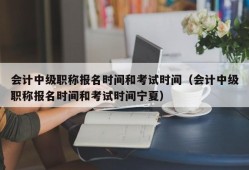 会计中级职称报名时间和考试时间（会计中级职称报名时间和考试时间宁夏）